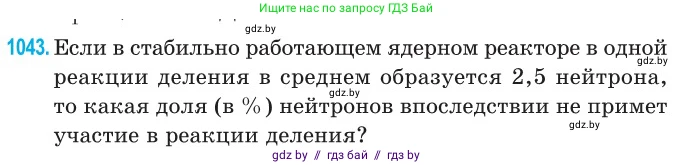 Ищите нас по запросу ГДЗ Бай

gdz.by

1043. Если в стабильно работающем ядерном реакторе в одной реакции деления в среднем образуется 2,5 нейтрона, то какая доля (в %) нейтронов впоследствии не примет участие в реакции деления?

gdz.by

gdz.by

gdz.by

gdz by // гдз бай // гдз by